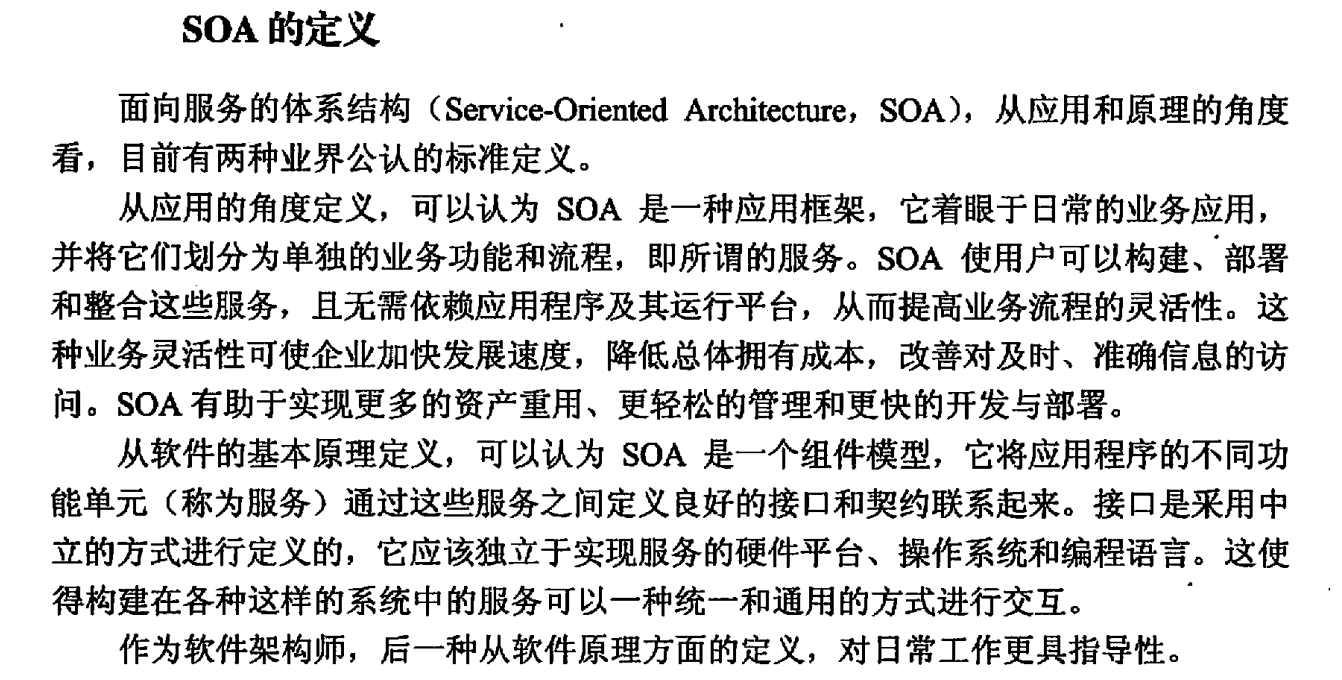 SOA 的定义

面向服务的体系结构（Service-Oriented Architecture，SOA），从应用和原理的角度看，目前有两种业界公认的标准定义。

从应用的角度定义，可以认为 SOA 是一种应用框架，它着眼于日常的业务应用，并将它们划分为单独的业务功能和流程，即所谓的服务。SOA 使用户可以构建、部署和整合这些服务，且无需依赖应用程序及其运行平台，从而提高业务流程的灵活性。这种业务灵活性可使企业加快发展速度，降低总体拥有成本，改善对及时、准确信息的访问。SOA 有助于实现更多的资产重用、更轻松的管理和更快的开发与部署。

从软件的基本原理定义，可以认为 SOA 是一个组件模型，它将应用程序的不同功能单元（称为服务）通过这些服务之间定义良好的接口和契约联系起来。接口是采用中立的方式进行定义的，它应该独立于实现服务的硬件平台、操作系统和编程语言。这使得构建在各种这样的系统中的服务可以一种统一和通用的方式进行交互。

作为软件架构师，后一种从软件原理方面的定义，对日常工作更具指导性。